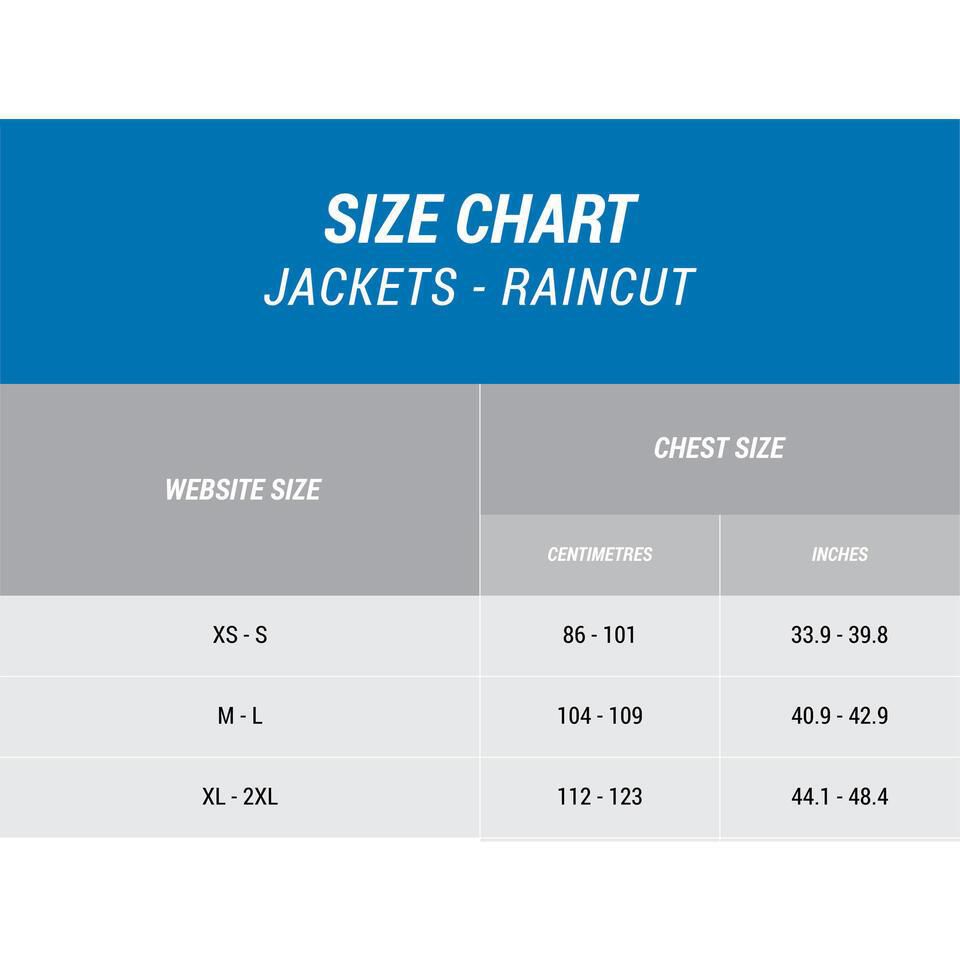 SIZE CHART
JACKETS - RAINCUT

| WEBSITE SIZE | CHEST SIZE | |
|---|---|---|
| | CENTIMETRES | INCHES |
| XS - S | 86 - 101 | 33.9 - 39.8 |
| M - L | 104 - 109 | 40.9 - 42.9 |
| XL - 2XL | 112 - 123 | 44.1 - 48.4 |